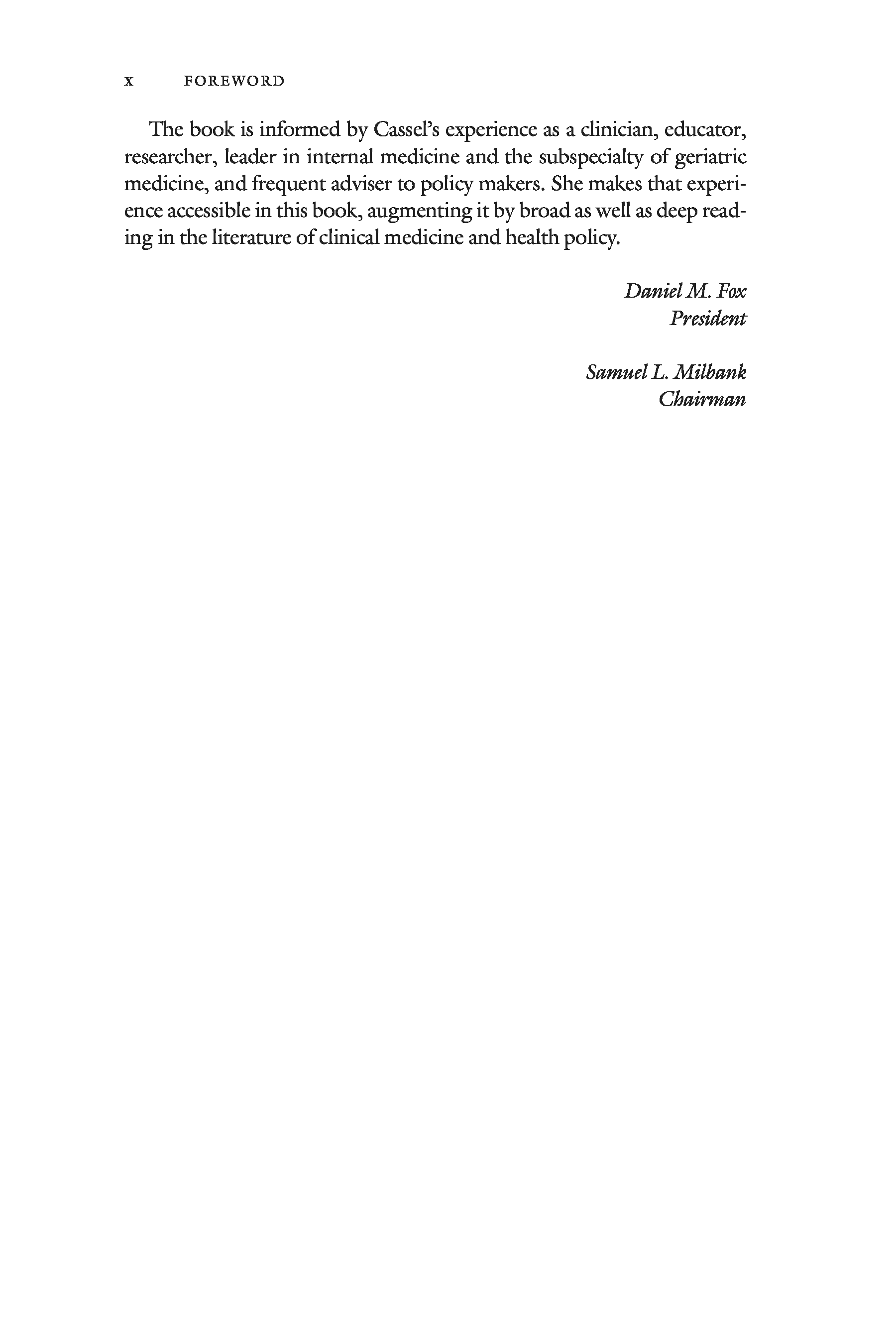 x FOREWORD

The book is informed by Cassel's experience as a clinician, educator, researcher, leader in internal medicine and the subspecialty of geriatric medicine, and frequent adviser to policy makers. She makes that experience accessible in this book, augmenting it by broad as well as deep reading in the literature of clinical medicine and health policy.

Daniel M. Fox
President

Samuel L. Milbank
Chairman